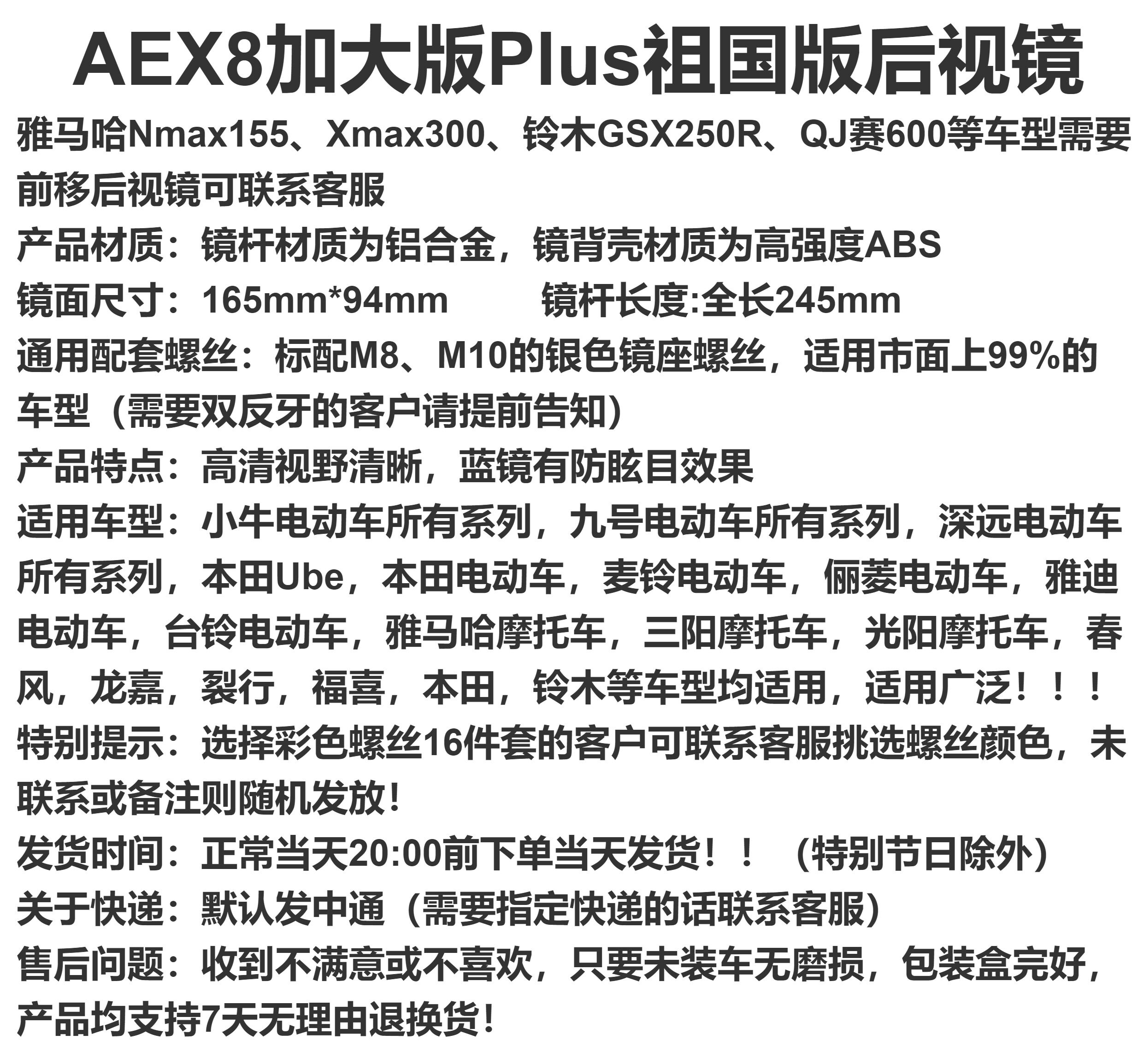 AEX8加大版Plus祖国版后视镜

雅马哈Nmax155、Xmax300、铃木GSX250R、QJ赛600等车型需要前移后视镜可联系客服

产品材质：镜杆材质为铝合金，镜背壳材质为高强度ABS

镜面尺寸：165mm*94mm 镜杆长度:全长245mm

通用配套螺丝：标配M8、M10的银色镜座螺丝，适用市面上99%的车型（需要双反牙的客户请提前告知）

产品特点：高清视野清晰，蓝镜有防眩目效果

适用车型：小牛电动车所有系列，九号电动车所有系列，深远电动车所有系列，本田Ube，本田电动车，麦铃电动车，俪菱电动车，雅迪电动车，台铃电动车，雅马哈摩托车，三阳摩托车，光阳摩托车，春风，龙嘉，裂行，福喜，本田，铃木等车型均适用，适用广泛！！！

特别提示：选择彩色螺丝16件套的客户可联系客服挑选螺丝颜色，未联系或备注则随机发放！

发货时间：正常当天20:00前下单当天发货！！（特别节日除外）

关于快递：默认发中通（需要指定快递的话联系客服）

售后问题：收到不满意或不喜欢，只要未装车无磨损，包装盒完好，产品均支持7天无理由退换货！